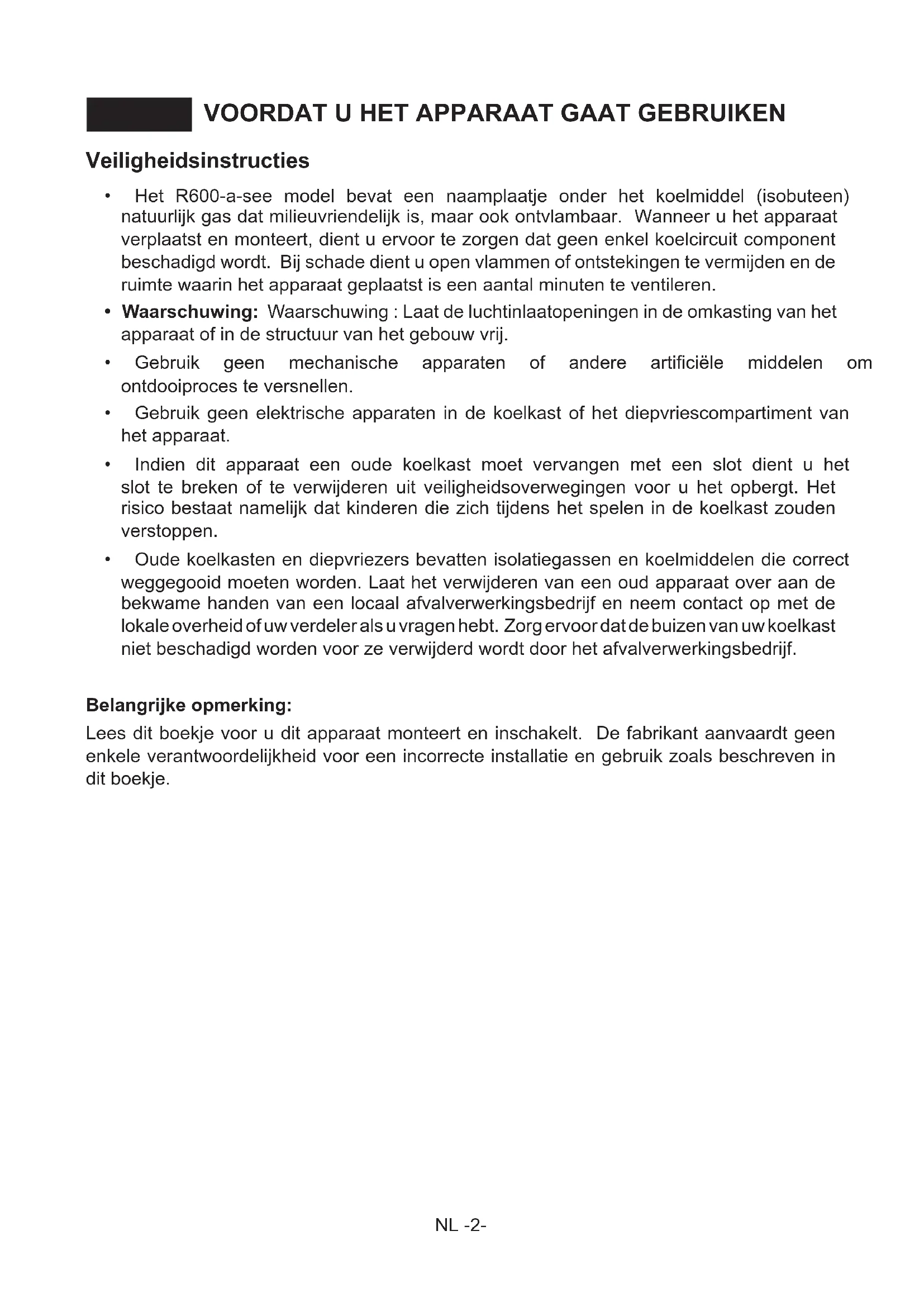 VOORDAT U HET APPARAAT GAAT GEBRUIKEN

Veiligheidsinstructies

• Het R600-a-see model bevat een naamplaatje onder het koelmiddel (isobuteen) natuurlijk gas dat milieuvriendelijk is, maar ook ontvlambaar. Wanneer u het apparaat verplaatst en monteert, dient u ervoor te zorgen dat geen enkel koelcircuit component beschadigd wordt. Bij schade dient u open vlammen of ontstekingen te vermijden en de ruimte waarin het apparaat geplaatst is een aantal minuten te ventileren.

• Waarschuwing: Waarschuwing : Laat de luchtinlaatopeningen in de omkasting van het apparaat of in de structuur van het gebouw vrij.

• Gebruik geen mechanische apparaten of andere artificiële middelen om ontdooiproces te versnellen.

• Gebruik geen elektrische apparaten in de koelkast of het diepvriescompartiment van het apparaat.

• Indien dit apparaat een oude koelkast moet vervangen met een slot dient u het slot te breken of te verwijderen uit veiligheidsoverwegingen voor u het opbergt. Het risico bestaat namelijk dat kinderen die zich tijdens het spelen in de koelkast zouden verstoppen.

• Oude koelkasten en diepvriezers bevatten isolatiegassen en koelmiddelen die correct weggegooid moeten worden. Laat het verwijderen van een oud apparaat over aan de bekwame handen van een locaal afvalverwerkingsbedrijf en neem contact op met de lokale overheid of uw verdeler als u vragen hebt. Zorg ervoor dat de buizen van uw koelkast niet beschadigd worden voor ze verwijderd wordt door het afvalverwerkingsbedrijf.

Belangrijke opmerking:
Lees dit boekje voor u dit apparaat monteert en inschakelt. De fabrikant aanvaardt geen enkele verantwoordelijkheid voor een incorrecte installatie en gebruik zoals beschreven in dit boekje.

NL -2-